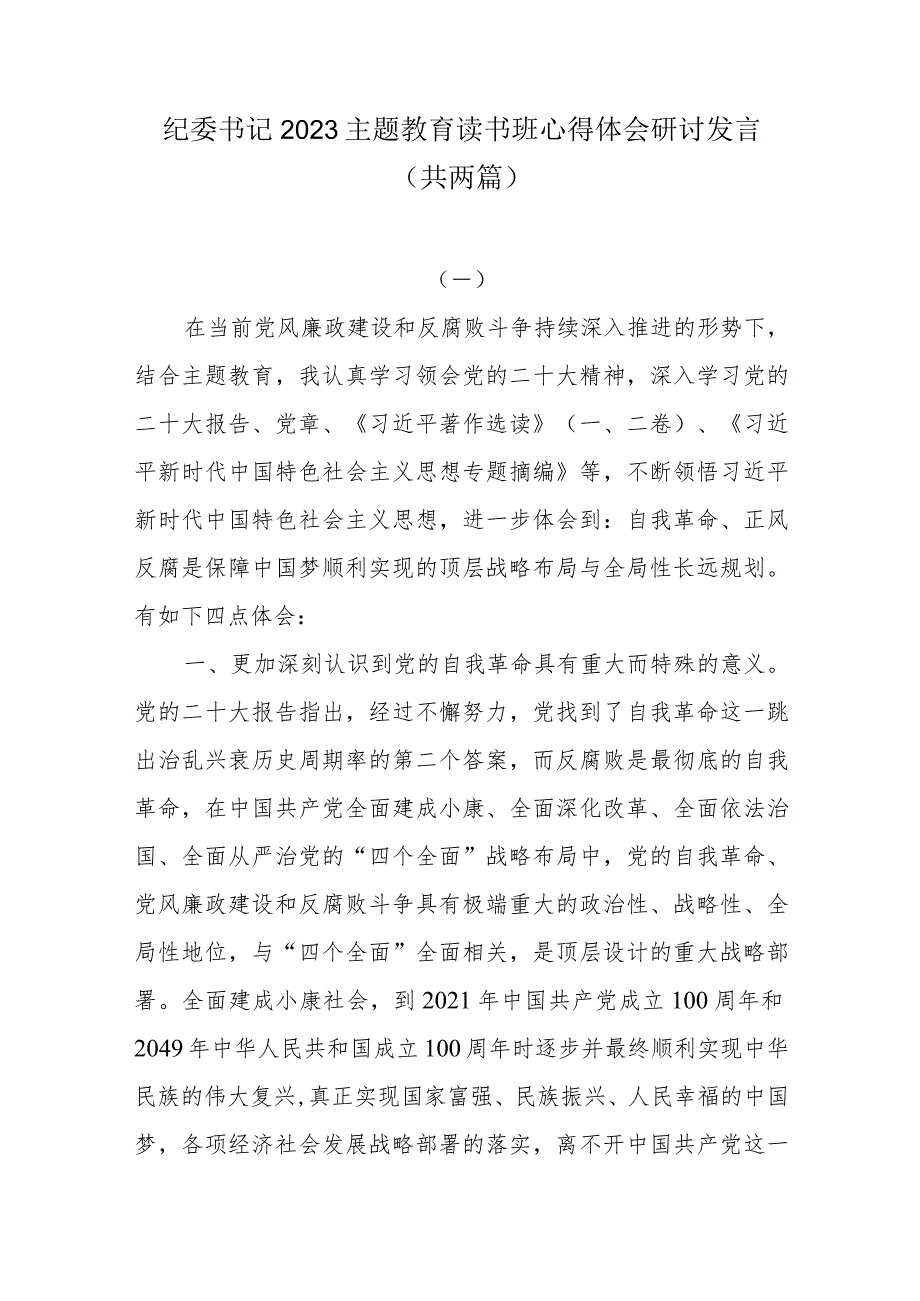 纪委书记2023主题教育读书班心得体会研讨发言（共两篇）

（一）

在当前党风廉政建设和反腐败斗争持续深入推进的形势下，结合主题教育，我认真学习领会党的二十大精神，深入学习党的二十大报告、党章、《习近平著作选读》（一、二卷）、《习近平新时代中国特色社会主义思想专题摘编》等，不断领悟习近平新时代中国特色社会主义思想，进一步体会到：自我革命、正风反腐是保障中国梦顺利实现的顶层战略布局与全局性长远规划。有如下四点体会：

一、更加深刻认识到党的自我革命具有重大而特殊的意义。党的二十大报告指出，经过不懈努力，党找到了自我革命这一跳出治乱兴衰历史周期率的第二个答案，而反腐败是最彻底的自我革命，在中国共产党全面建成小康、全面深化改革、全面依法治国、全面从严治党的“四个全面”战略布局中，党的自我革命、党风廉政建设和反腐败斗争具有极端重大的政治性、战略性、全局性地位，与“四个全面”全面相关，是顶层设计的重大战略部署。全面建成小康社会，到2021年中国共产党成立100周年和2049年中华人民共和国成立100周年时逐步并最终顺利实现中华民族的伟大复兴，真正实现国家富强、民族振兴、人民幸福的中国梦，各项经济社会发展战略部署的落实，离不开中国共产党这一